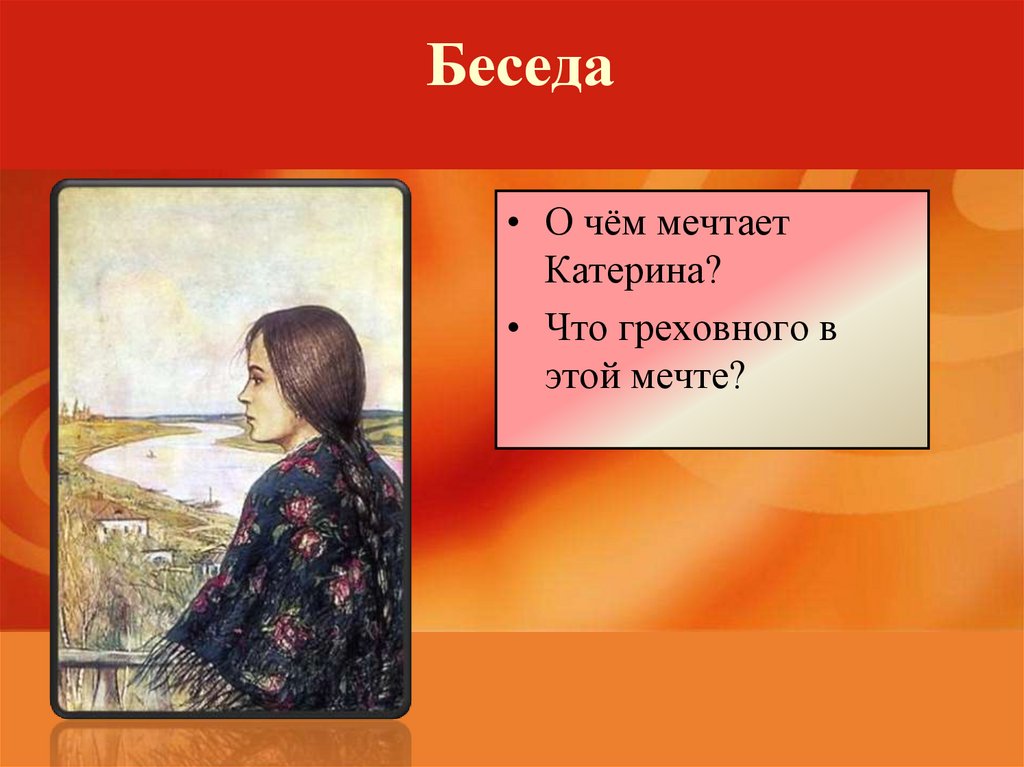 Беседа

• О чём мечтает Катерина?
• Что греховного в этой мечте?